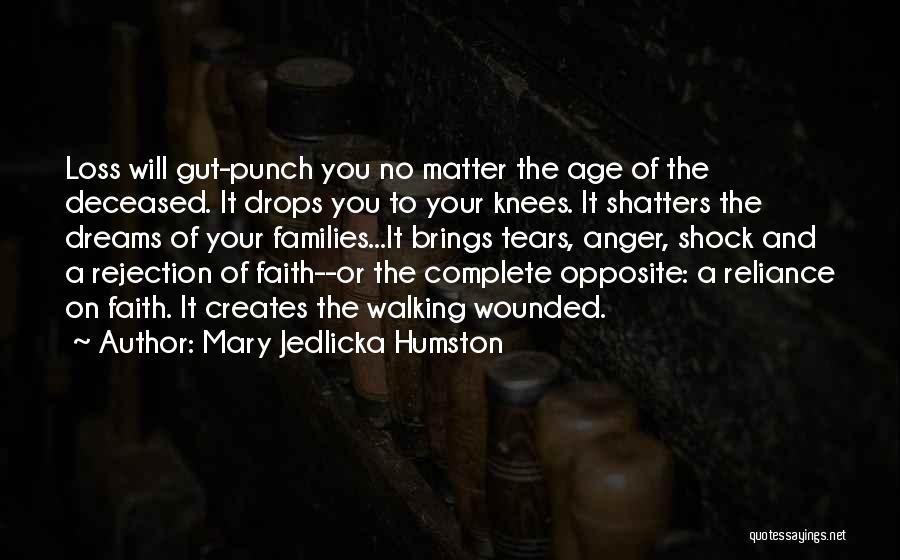 Loss will gut-punch you no matter the age of the deceased. It drops you to your knees. It shatters the dreams of your families...It brings tears, anger, shock and a rejection of faith--or the complete opposite: a reliance on faith. It creates the walking wounded.

~ Author: Mary Jedlicka Humston

quotessayings.net